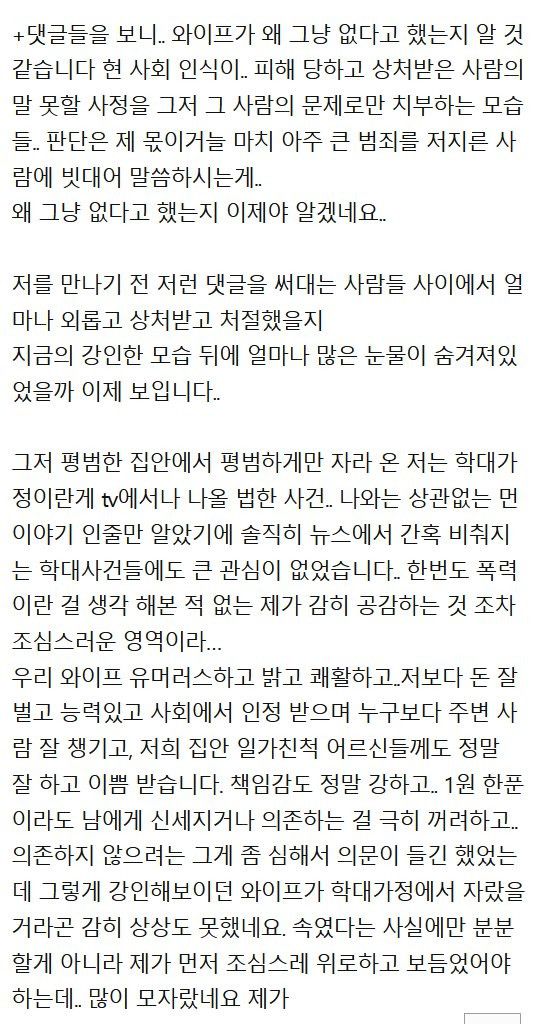 +댓글들을 보니.. 와이프가 왜 그냥 없다고 했는지 알 것 같습니다 현 사회 인식이.. 피해 당하고 상처받은 사람의 말 못할 사정을 그저 그 사람의 문제로만 치부하는 모습들.. 판단은 제 몫이거늘 마치 아주 큰 범죄를 저지른 사람에 빗대어 말씀하시는게..
왜 그냥 없다고 했는지 이제야 알겠네요..

저를 만나기 전 저런 댓글을 써대는 사람들 사이에서 얼마나 외롭고 상처받고 처절했을지
지금의 강인한 모습 뒤에 얼마나 많은 눈물이 숨겨져있었을까 이제 보입니다..

그저 평범한 집안에서 평범하게만 자라 온 저는 학대가정이란게 tv에서나 나올 법한 사건.. 나와는 상관없는 먼 이야기 인줄만 알았기에 솔직히 뉴스에서 간혹 비춰지는 학대사건들에도 큰 관심이 없었습니다.. 한번도 폭력이란 걸 생각 해본 적 없는 제가 감히 공감하는 것 조차 조심스러운 영역이라...
우리 와이프 유머러스하고 밝고 쾌활하고..저보다 돈 잘 벌고 능력있고 사회에서 인정 받으며 누구보다 주변 사람 잘 챙기고, 저희 집안 일가친척 어르신들께도 정말 잘 하고 이쁨 받습니다. 책임감도 정말 강하고.. 1원 한푼이라도 남에게 신세지거나 의존하는 걸 극히 꺼려하고.. 의존하지 않으려는 그게 좀 심해서 의문이 들긴 했었는데 그렇게 강인해보이던 와이프가 학대가정에서 자랐을 거라곤 감히 상상도 못했네요. 속였다는 사실에만 분분할게 아니라 제가 먼저 조심스레 위로하고 보듬었어야 하는데.. 많이 모자랐네요 제가